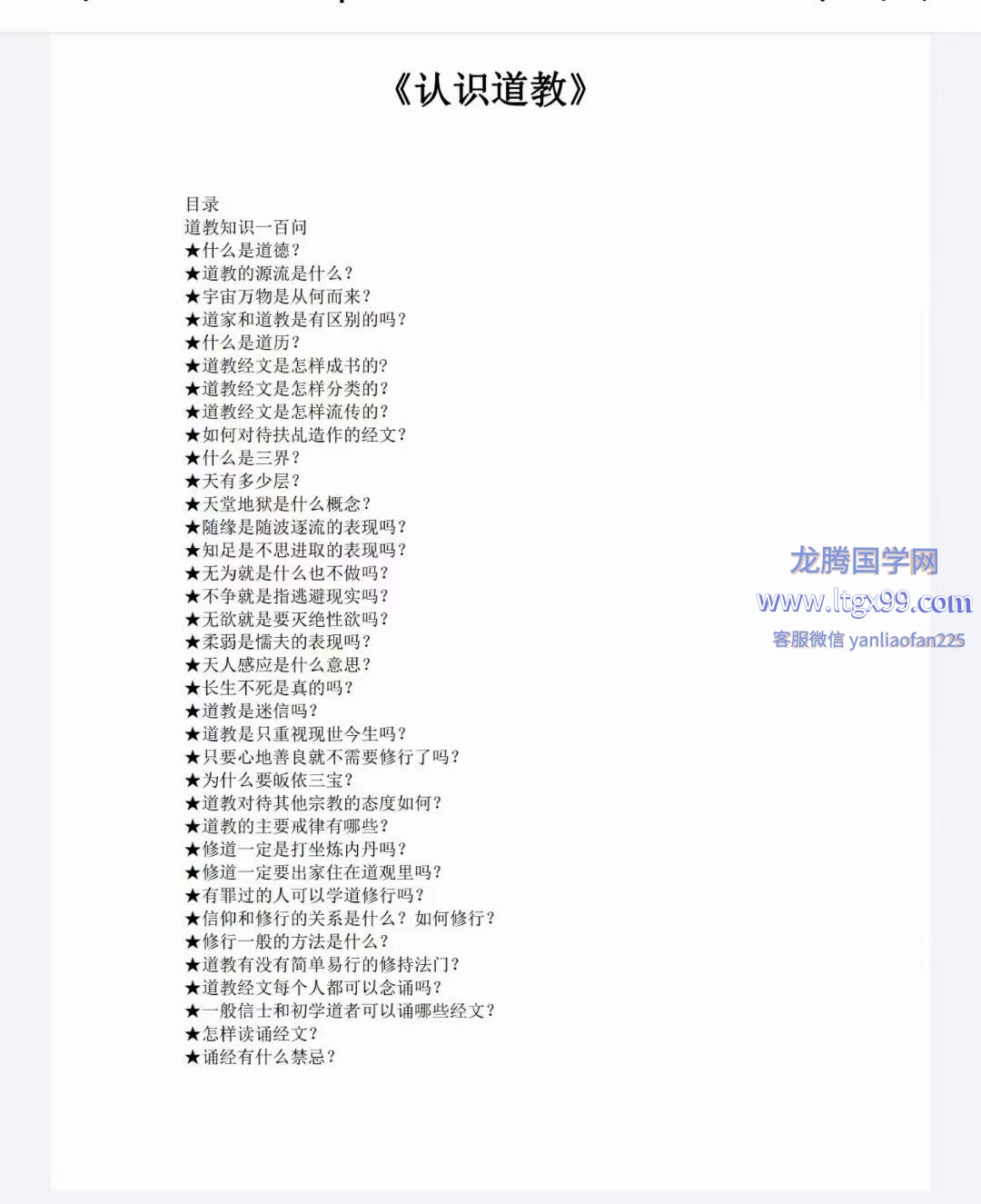 《认识道教》

目录
道教知识一百问
★什么是道德？
★道教的源流是什么？
★宇宙万物是从何而来？
★道家和道教是有区别的吗？
★什么是道历？
★道教经文是怎样成书的?
★道教经文是怎样分类的?
★道教经文是怎样流传的?
★如何对待扶乩造作的经文？
★什么是三界？
★天有多少层？
★天堂地狱是什么概念？
★随缘是随波逐流的表现吗？
★知足是不思进取的表现吗？
★无为就是什么也不做吗？
★不争就是指逃避现实吗？
★无欲就是要灭绝性欲吗？
★柔弱是懦夫的表现吗？
★天人感应是什么意思？
★长生不死是真的吗？
★道教是迷信吗？
★道教是只重视现世今生吗？
★只要心地善良就不需要修行了吗？
★为什么要皈依三宝？
★道教对待其他宗教的态度如何？
★道教的主要戒律有哪些？
★修道一定是打坐炼内丹吗？
★修道一定要出家住在道观里吗？
★有罪过的人可以学道修行吗？
★信仰和修行的关系是什么？如何修行？
★修行一般的方法是什么？
★道教有没有简单易行的修持法门？
★道教经文每个人都可以念诵吗？
★一般信士和初学道者可以诵哪些经文？
★怎样读诵经文？
★诵经有什么禁忌？

龙腾国学网
www.ltgx99.com
客服微信 yanliaofan225